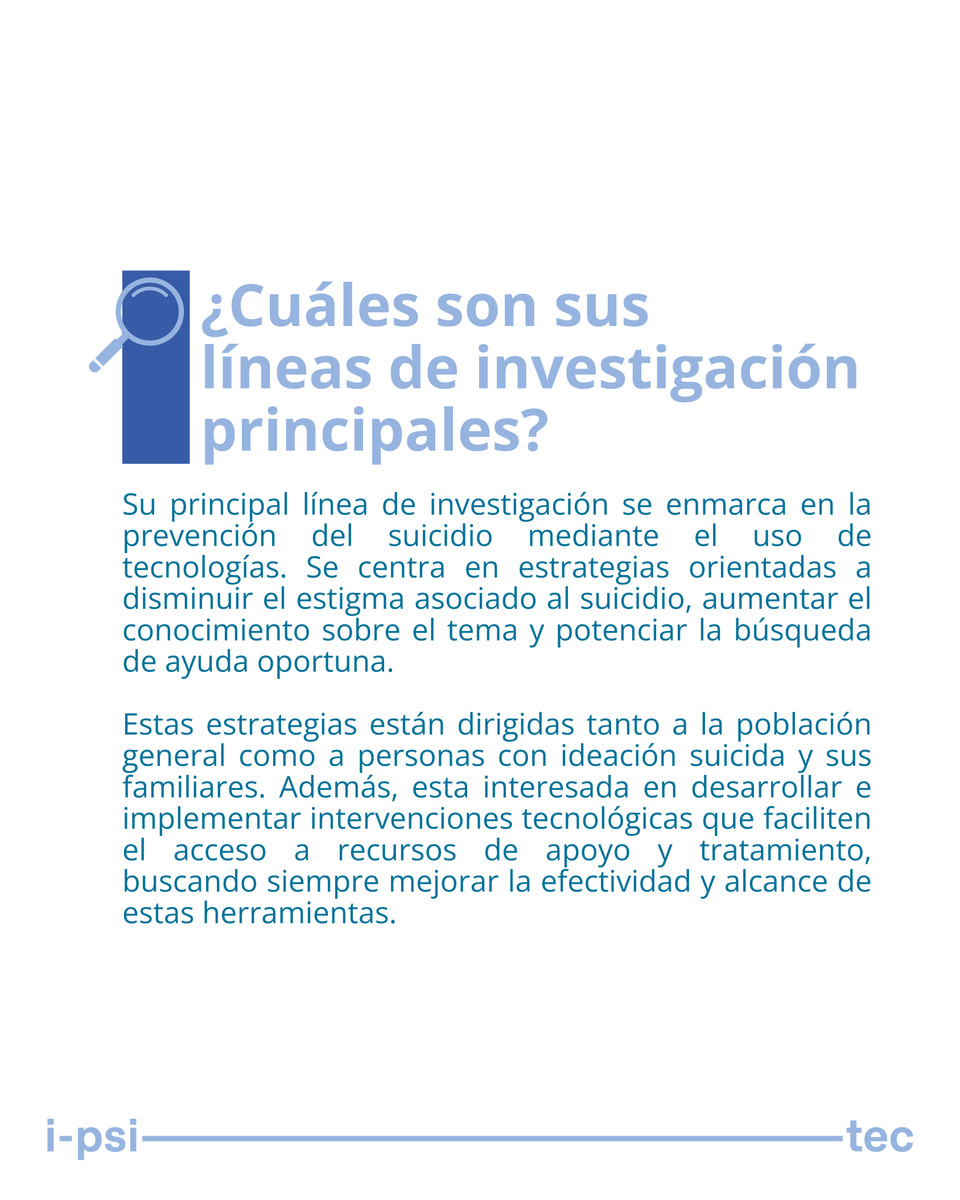 ¿Cuáles son sus
líneas de investigación
principales?

Su principal línea de investigación se enmarca en la prevención del suicidio mediante el uso de tecnologías. Se centra en estrategias orientadas a disminuir el estigma asociado al suicidio, aumentar el conocimiento sobre el tema y potenciar la búsqueda de ayuda oportuna.

Estas estrategias están dirigidas tanto a la población general como a personas con ideación suicida y sus familiares. Además, esta interesada en desarrollar e implementar intervenciones tecnológicas que faciliten el acceso a recursos de apoyo y tratamiento, buscando siempre mejorar la efectividad y alcance de estas herramientas.

i-psi tec